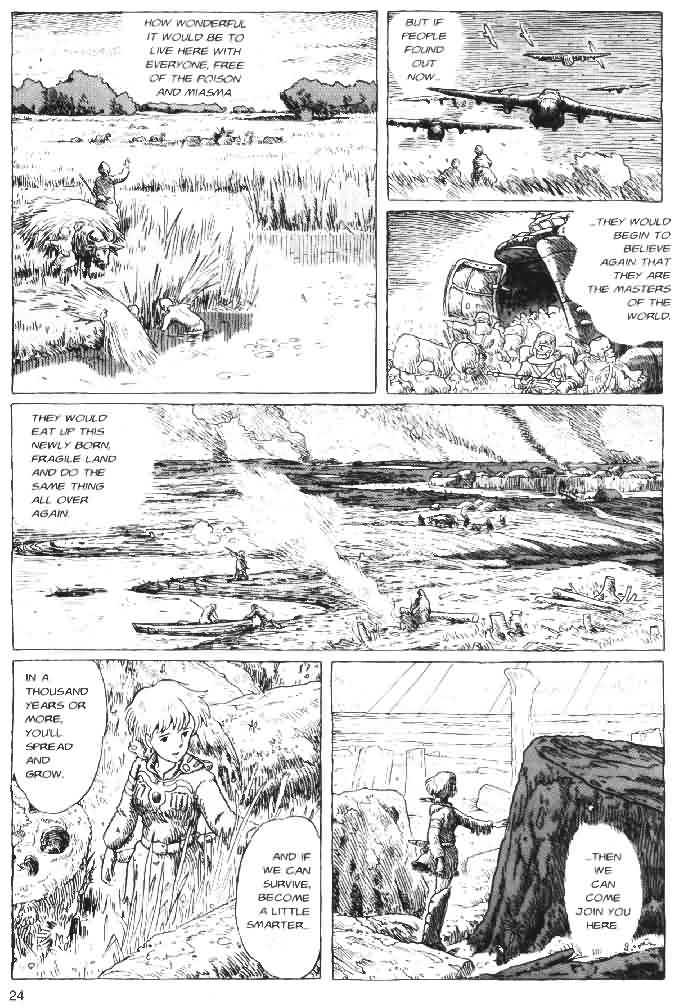 HOW WONDERFUL IT WOULD BE TO LIVE HERE WITH EVERYONE, FREE OF THE POISON AND MIASMA

BUT IF PEOPLE FOUND OUT NOW...

...THEY WOULD BEGIN TO BELIEVE AGAIN THAT THEY ARE THE MASTERS OF THE WORLD.

THEY WOULD EAT UP THIS NEWLY BORN, FRAGILE LAND AND DO THE SAME THING ALL OVER AGAIN.

IN A THOUSAND YEARS OR MORE, YOU'LL SPREAD AND GROW.

AND IF WE CAN SURVIVE, BECOME A LITTLE SMARTER...

...THEN WE CAN COME JOIN YOU HERE

24